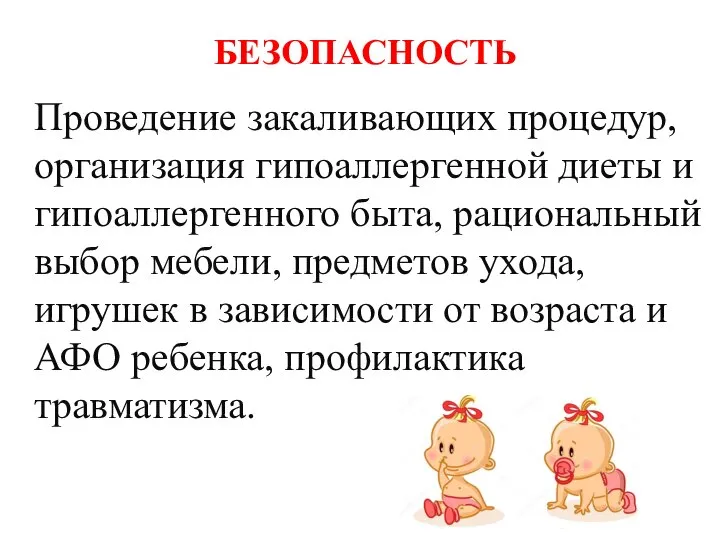 БЕЗОПАСНОСТЬ

Проведение закаливающих процедур, организация гипоаллергенной диеты и гипоаллергенного быта, рациональный выбор мебели, предметов ухода, игрушек в зависимости от возраста и АФО ребенка, профилактика травматизма.